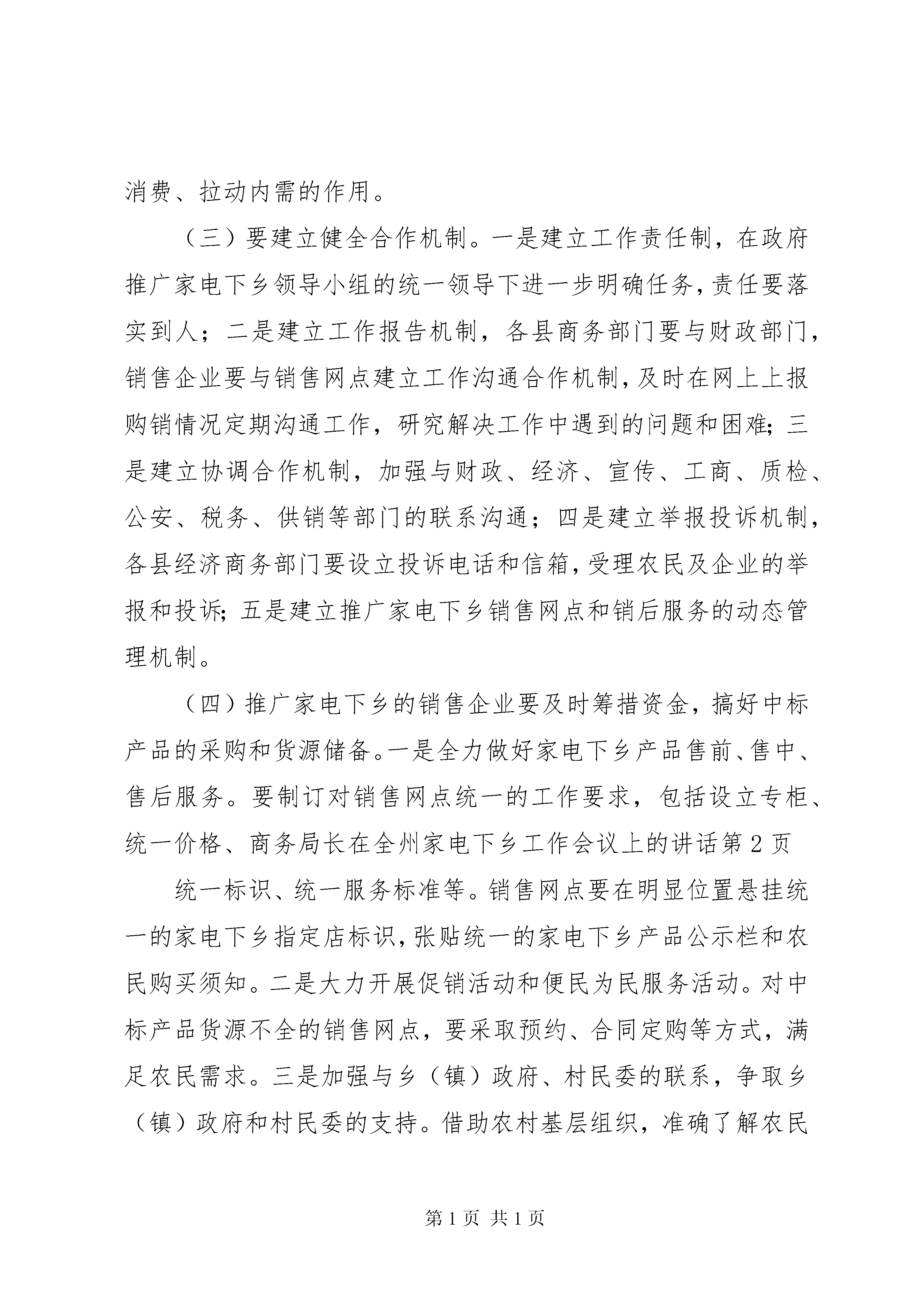 消费、拉动内需的作用。

（三）要建立健全合作机制。一是建立工作责任制，在政府推广家电下乡领导小组的统一领导下进一步明确任务，责任要落实到人；二是建立工作报告机制，各县商务部门要与财政部门，销售企业要与销售网点建立工作沟通合作机制，及时在网上上报购销情况定期沟通工作，研究解决工作中遇到的问题和困难；三是建立协调合作机制，加强与财政、经济、宣传、工商、质检、公安、税务、供销等部门的联系沟通；四是建立举报投诉机制，各县经济商务部门要设立投诉电话和信箱，受理农民及企业的举报和投诉；五是建立推广家电下乡销售网点和销后服务的动态管理机制。

（四）推广家电下乡的销售企业要及时筹措资金，搞好中标产品的采购和货源储备。一是全力做好家电下乡产品售前、售中、售后服务。要制订对销售网点统一的工作要求，包括设立专柜、统一价格、商务局长在全州家电下乡工作会议上的讲话第 2 页

统一标识、统一服务标准等。销售网点要在明显位置悬挂统一的家电下乡指定店标识，张贴统一的家电下乡产品公示栏和农民购买须知。二是大力开展促销活动和便民为民服务活动。对中标产品货源不全的销售网点，要采取预约、合同定购等方式，满足农民需求。三是加强与乡（镇）政府、村民委的联系，争取乡（镇）政府和村民委的支持。借助农村基层组织，准确了解农民

第 1 页 共 1 页